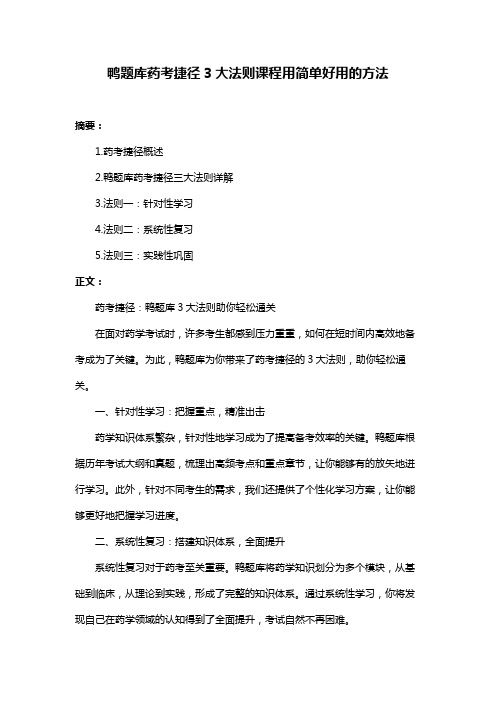 鸭题库药考捷径 3 大法则课程用简单好用的方法

摘要：

1.药考捷径概述

2.鸭题库药考捷径三大法则详解

3.法则一：针对性学习

4.法则二：系统性复习

5.法则三：实践性巩固

正文：

药考捷径：鸭题库 3 大法则助你轻松通关

在面对药学考试时，许多考生都感到压力重重，如何在短时间内高效地备考成为了关键。为此，鸭题库为你带来了药考捷径的 3 大法则，助你轻松通关。

一、针对性学习：把握重点，精准出击

药学知识体系繁杂，针对性地学习成为了提高备考效率的关键。鸭题库根据历年考试大纲和真题，梳理出高频考点和重点章节，让你能够有的放矢地进行学习。此外，针对不同考生的需求，我们还提供了个性化学习方案，让你能够更好地把握学习进度。

二、系统性复习：搭建知识体系，全面提升

系统性复习对于药考至关重要。鸭题库将药学知识划分为多个模块，从基础到临床，从理论到实践，形成了完整的知识体系。通过系统性学习，你将发现自己在药学领域的认知得到了全面提升，考试自然不再困难。